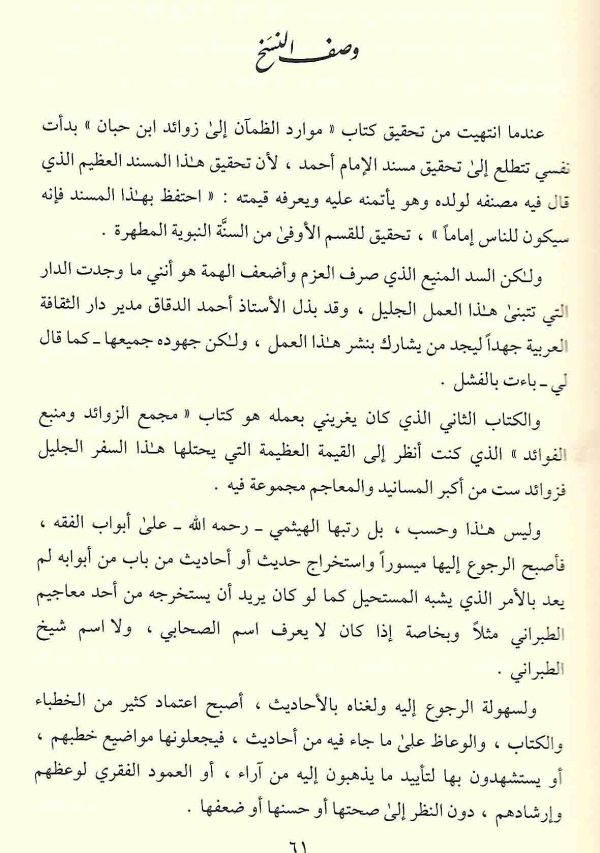 وصف النسخ

عندما انتهيت من تحقيق كتاب « موارد الظمآن إلىٰ زوائد ابن حبان » بدأت نفسي تتطلع إلىٰ تحقيق مسند الإمام أحمد ، لأن تحقيق هٰذا المسند العظيم الذي قال فيه مصنفه لولده وهو يأتمنه عليه ويعرفه قيمته : « احتفظ بهٰذا المسند فإنه سيكون للناس إماماً » ، تحقيق للقسم الأوفىٰ من السنَّة النبوية المطهرة .

ولكن السد المنيع الذي صرف العزم وأضعف الهمة هو أنني ما وجدت الدار التي تتبنىٰ هٰذا العمل الجليل ، وقد بذل الأستاذ أحمد الدقاق مدير دار الثقافة العربية جهداً ليجد من يشارك بنشر هٰذا العمل ، ولكن جهوده جميعها ـ كما قال لي ـ باءت بالفشل .

والكتاب الثاني الذي كان يغريني بعمله هو كتاب « مجمع الزوائد ومنبع الفوائد » الذي كنت أنظر إلى القيمة العظيمة التي يحتلها هٰذا السفر الجليل فزوائد ست من أكبر المسانيد والمعاجم مجموعة فيه .

وليس هٰذا وحسب ، بل رتبها الهيثمي ـ رحمه الله ـ علىٰ أبواب الفقه ، فأصبح الرجوع إليها ميسوراً واستخراج حديث أو أحاديث من باب من أبوابه لم يعد بالأمر الذي يشبه المستحيل كما لو كان يريد أن يستخرجه من أحد معاجيم الطبراني مثلاً وبخاصة إذا كان لا يعرف اسم الصحابي ، ولا اسم شيخ الطبراني .

ولسهولة الرجوع إليه ولغناه بالأحاديث ، أصبح اعتماد كثير من الخطباء والكتاب ، والوعاظ علىٰ ما جاء فيه من أحاديث ، فيجعلونها مواضيع خطبهم ، أو يستشهدون بها لتأييد ما يذهبون إليه من آراء ، أو العمود الفقري لوعظهم وإرشادهم ، دون النظر إلىٰ صحتها أو حسنها أو ضعفها .

٦١